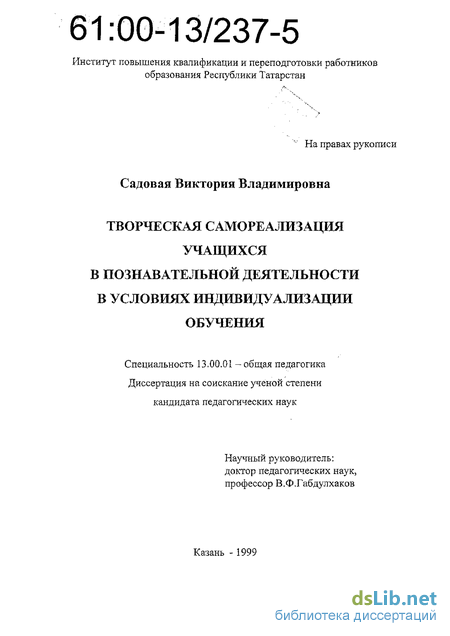 61:00-13/237-5

Институт повышения квалификации и переподготовки работников образования Республики Татарстан

На правах рукописи

Садовая Виктория Владимировна

ТВОРЧЕСКАЯ САМОРЕАЛИЗАЦИЯ УЧАЩИХСЯ В ПОЗНАВАТЕЛЬНОЙ ДЕЯТЕЛЬНОСТИ В УСЛОВИЯХ ИНДИВИДУАЛИЗАЦИИ ОБУЧЕНИЯ

Специальность 13.00.01 – общая педагогика
Диссертация на соискание ученой степени кандидата педагогических наук

Научный руководитель:
доктор педагогических наук,
профессор В.Ф.Габдулхаков

Казань - 1999

dsLib.net
библиотека диссертаций